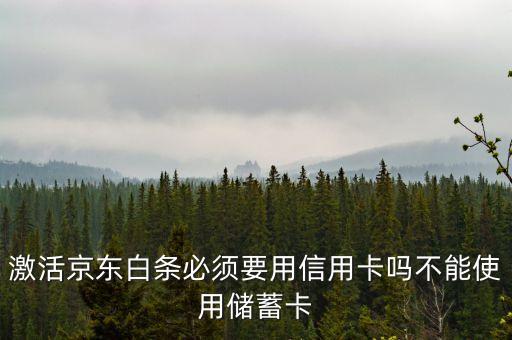 激活京东白条必须要用信用卡吗不能使用储蓄卡